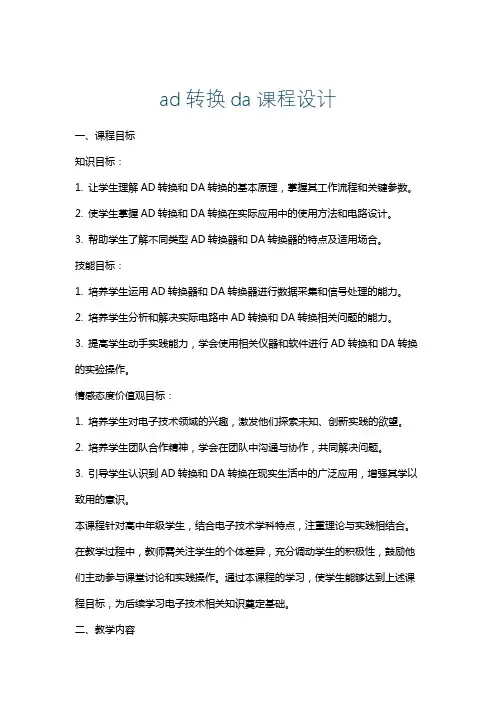 ad 转换 da 课程设计

一、课程目标

知识目标：

1. 让学生理解 AD 转换和 DA 转换的基本原理，掌握其工作流程和关键参数。

2. 使学生掌握 AD 转换和 DA 转换在实际应用中的使用方法和电路设计。

3. 帮助学生了解不同类型 AD 转换器和 DA 转换器的特点及适用场合。

技能目标：

1. 培养学生运用 AD 转换器和 DA 转换器进行数据采集和信号处理的能力。

2. 培养学生分析和解决实际电路中 AD 转换和 DA 转换相关问题的能力。

3. 提高学生动手实践能力，学会使用相关仪器和软件进行 AD 转换和 DA 转换的实验操作。

情感态度价值观目标：

1. 培养学生对电子技术领域的兴趣，激发他们探索未知、创新实践的欲望。

2. 培养学生团队合作精神，学会在团队中沟通与协作，共同解决问题。

3. 引导学生认识到 AD 转换和 DA 转换在现实生活中的广泛应用，增强其学以致用的意识。

本课程针对高中年级学生，结合电子技术学科特点，注重理论与实践相结合。在教学过程中，教师需关注学生的个体差异，充分调动学生的积极性，鼓励他们主动参与课堂讨论和实践操作。通过本课程的学习，使学生能够达到上述课程目标，为后续学习电子技术相关知识奠定基础。

二、教学内容